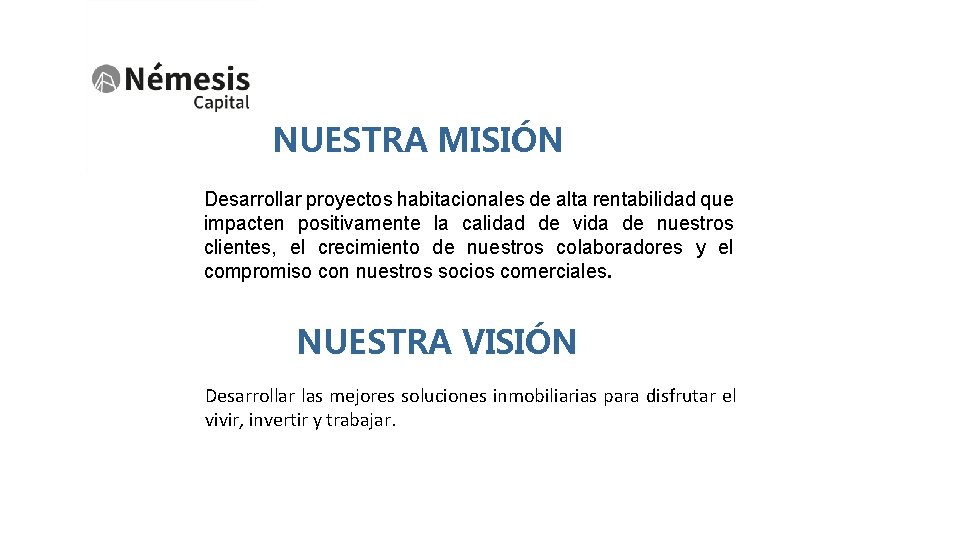 Némesis
Capital

NUESTRA MISIÓN

Desarrollar proyectos habitacionales de alta rentabilidad que impacten positivamente la calidad de vida de nuestros clientes, el crecimiento de nuestros colaboradores y el compromiso con nuestros socios comerciales.

NUESTRA VISIÓN

Desarrollar las mejores soluciones inmobiliarias para disfrutar el vivir, invertir y trabajar.